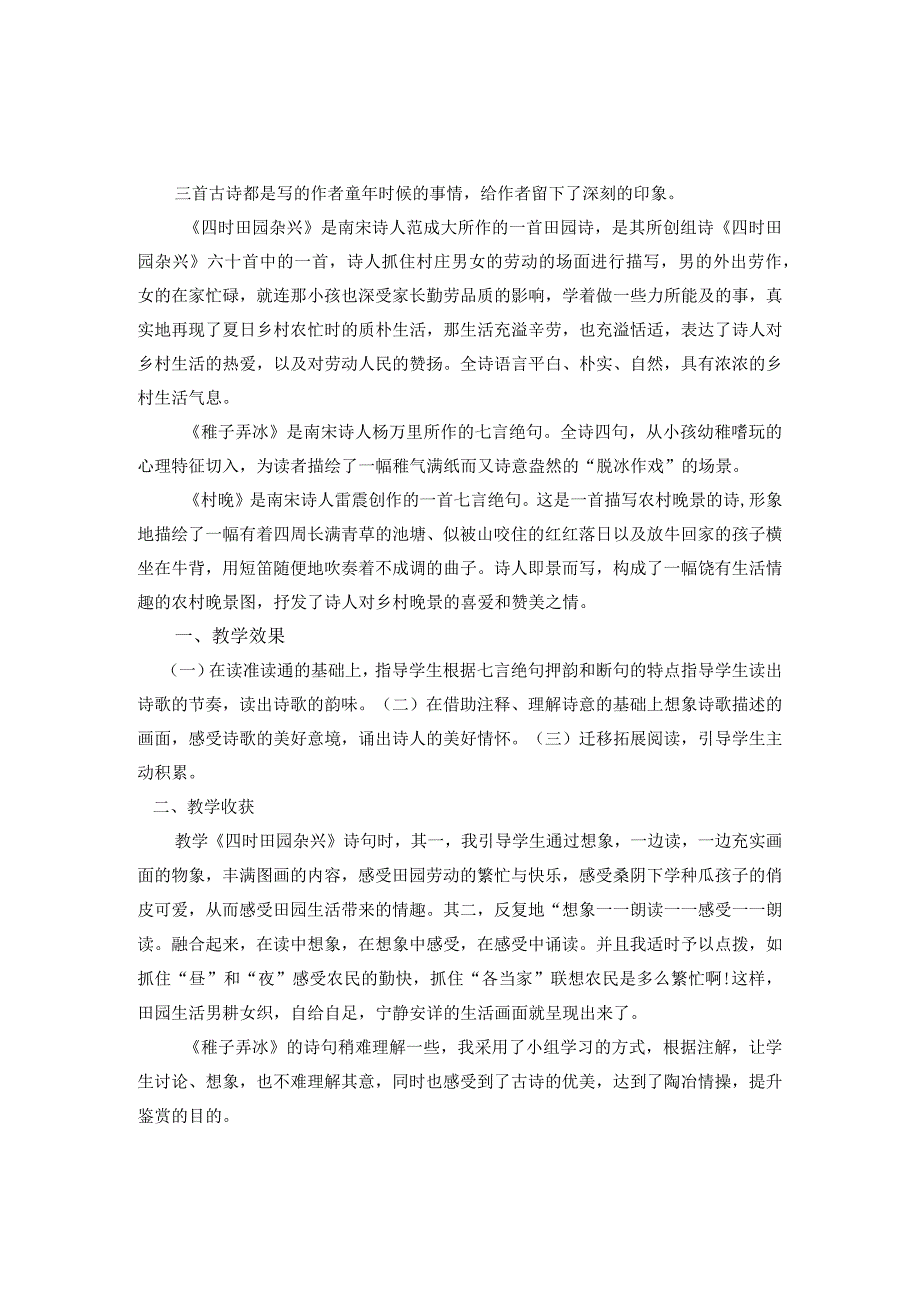 三首古诗都是写的作者童年时候的事情，给作者留下了深刻的印象。

《四时田园杂兴》是南宋诗人范成大所作的一首田园诗，是其所创组诗《四时田园杂兴》六十首中的一首，诗人抓住村庄男女的劳动的场面进行描写，男的外出劳作，女的在家忙碌，就连那小孩也深受家长勤劳品质的影响，学着做一些力所能及的事，真实地再现了夏日乡村农忙时的质朴生活，那生活充溢辛劳，也充溢恬适，表达了诗人对乡村生活的热爱，以及对劳动人民的赞扬。全诗语言平白、朴实、自然，具有浓浓的乡村生活气息。

《稚子弄冰》是南宋诗人杨万里所作的七言绝句。全诗四句，从小孩幼稚嗜玩的心理特征切入，为读者描绘了一幅稚气满纸而又诗意盎然的“脱冰作戏”的场景。

《村晚》是南宋诗人雷震创作的一首七言绝句。这是一首描写农村晚景的诗，形象地描绘了一幅有着四周长满青草的池塘、似被山咬住的红红落日以及放牛回家的孩子横坐在牛背，用短笛随便地吹奏着不成调的曲子。诗人即景而写，构成了一幅饶有生活情趣的农村晚景图，抒发了诗人对乡村晚景的喜爱和赞美之情。

一、教学效果

(一)在读准读通的基础上，指导学生根据七言绝句押韵和断句的特点指导学生读出诗歌的节奏，读出诗歌的韵味。(二)在借助注释、理解诗意的基础上想象诗歌描述的画面，感受诗歌的美好意境，诵出诗人的美好情怀。(三)迁移拓展阅读，引导学生主动积累。

二、教学收获

教学《四时田园杂兴》诗句时，其一，我引导学生通过想象，一边读，一边充实画面的物象，丰满图画的内容，感受田园劳动的繁忙与快乐，感受桑阴下学种瓜孩子的俏皮可爱，从而感受田园生活带来的情趣。其二，反复地“想象一一朗读一一感受一一朗读。融合起来，在读中想象，在想象中感受，在感受中诵读。并且我适时予以点拨，如抓住“昼”和“夜”感受农民的勤快，抓住“各当家”联想农民是多么繁忙啊!这样，田园生活男耕女织，自给自足，宁静安详的生活画面就呈现出来了。

《稚子弄冰》的诗句稍难理解一些，我采用了小组学习的方式，根据注解，让学生讨论、想象，也不难理解其意，同时也感受到了古诗的优美，达到了陶冶情操，提升鉴赏的目的。